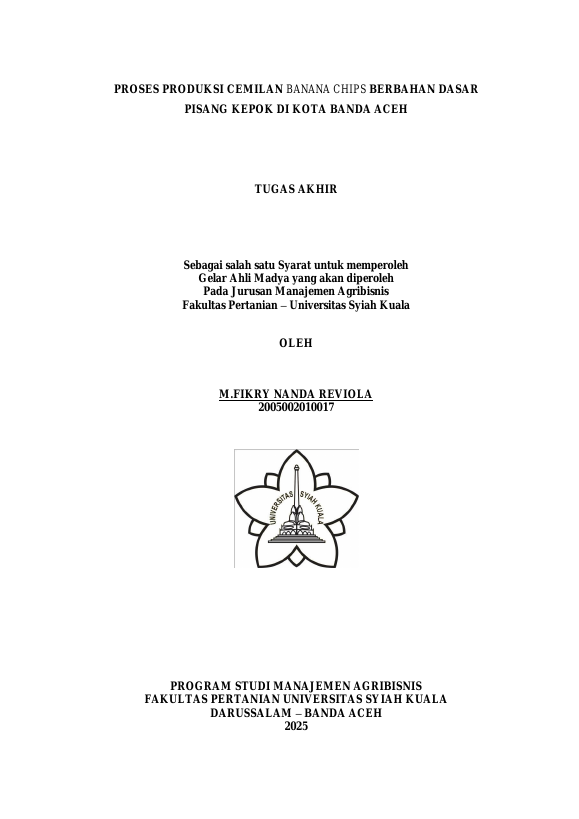 PROSES PRODUKSI CEMILAN BANANA CHIPS BERBAHAN DASAR PISANG KEPOK DI KOTA BANDA ACEH

TUGAS AKHIR

Sebagai salah satu Syarat untuk memperoleh
Gelar Ahli Madya yang akan diperoleh
Pada Jurusan Manajemen Agribisnis
Fakultas Pertanian – Universitas Syiah Kuala

OLEH

M.FIKRY NANDA REVIOLA
2005002010017

UNIVERSITAS SYIAH KUALA

PROGRAM STUDI MANAJEMEN AGRIBISNIS
FAKULTAS PERTANIAN UNIVERSITAS SYIAH KUALA
DARUSSALAM – BANDA ACEH
2025